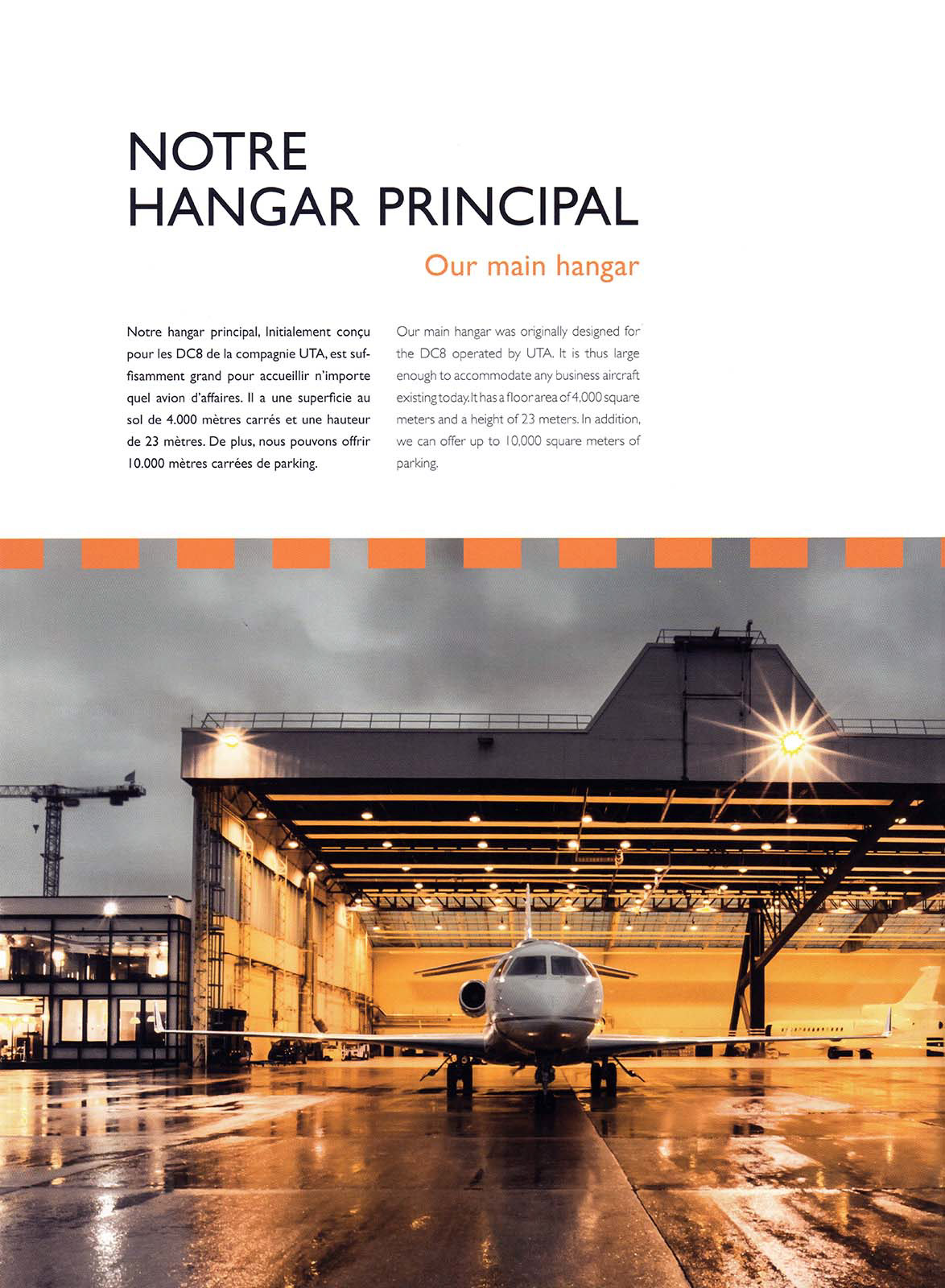 NOTRE
HANGAR PRINCIPAL

Our main hangar

Notre hangar principal, Initialement conçu pour les DC8 de la compagnie UTA, est suffisamment grand pour accueillir n'importe quel avion d'affaires. Il a une superficie au sol de 4.000 mètres carrés et une hauteur de 23 mètres. De plus, nous pouvons offrir 10.000 mètres carrées de parking.

Our main hangar was originally designed for the DC8 operated by UTA. It is thus large enough to accommodate any business aircraft existing today. It has a floor area of 4,000 square meters and a height of 23 meters. In addition, we can offer up to 10,000 square meters of parking.